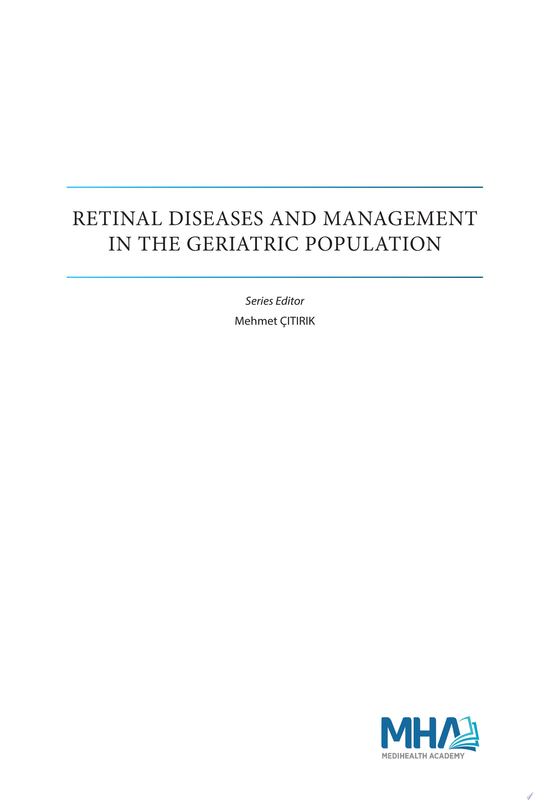 RETINAL DISEASES AND MANAGEMENT IN THE GERIATRIC POPULATION

Series Editor
Mehmet ÇITIRIK

MHA
MEDIHEALTH ACADEMY